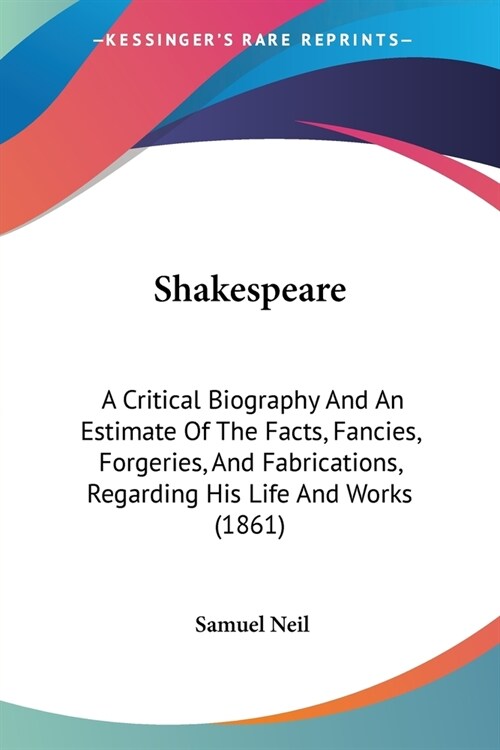 —KESSINGER'S RARE REPRINTS—

Shakespeare

A Critical Biography And An Estimate Of The Facts, Fancies, Forgeries, And Fabrications, Regarding His Life And Works (1861)

Samuel Neil